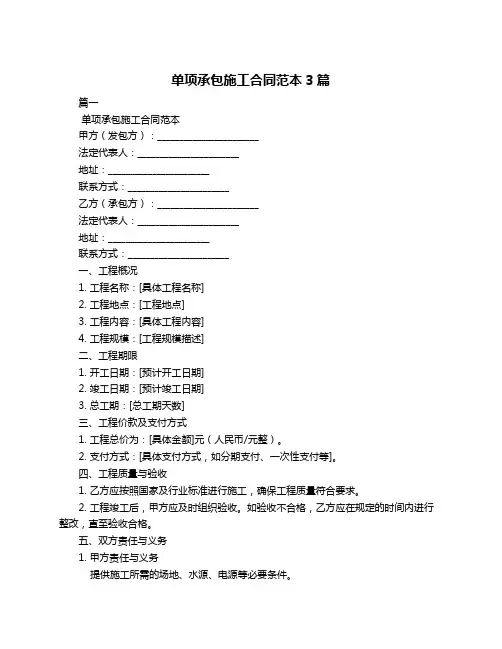 单项承包施工合同范本 3 篇

篇一

单项承包施工合同范本

甲方（发包方）：____________________

法定代表人：____________________

地址：____________________

联系方式：____________________

乙方（承包方）：____________________

法定代表人：____________________

地址：____________________

联系方式：____________________

一、工程概况

1. 工程名称：[具体工程名称]

2. 工程地点：[工程地点]

3. 工程内容：[具体工程内容]

4. 工程规模：[工程规模描述]

二、工程期限

1. 开工日期：[预计开工日期]

2. 竣工日期：[预计竣工日期]

3. 总工期：[总工期天数]

三、工程价款及支付方式

1. 工程总价为：[具体金额]元（人民币/元整）。

2. 支付方式：[具体支付方式，如分期支付、一次性支付等]。

四、工程质量与验收

1. 乙方应按照国家及行业标准进行施工，确保工程质量符合要求。

2. 工程竣工后，甲方应及时组织验收。如验收不合格，乙方应在规定的时间内进行整改，直至验收合格。

五、双方责任与义务

1. 甲方责任与义务

提供施工所需的场地、水源、电源等必要条件。